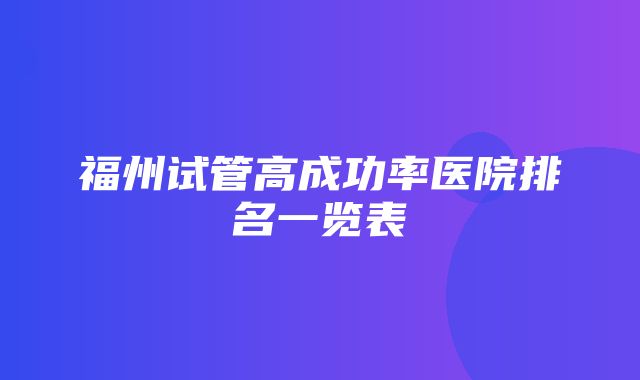 福州试管高成功率医院排名一览表